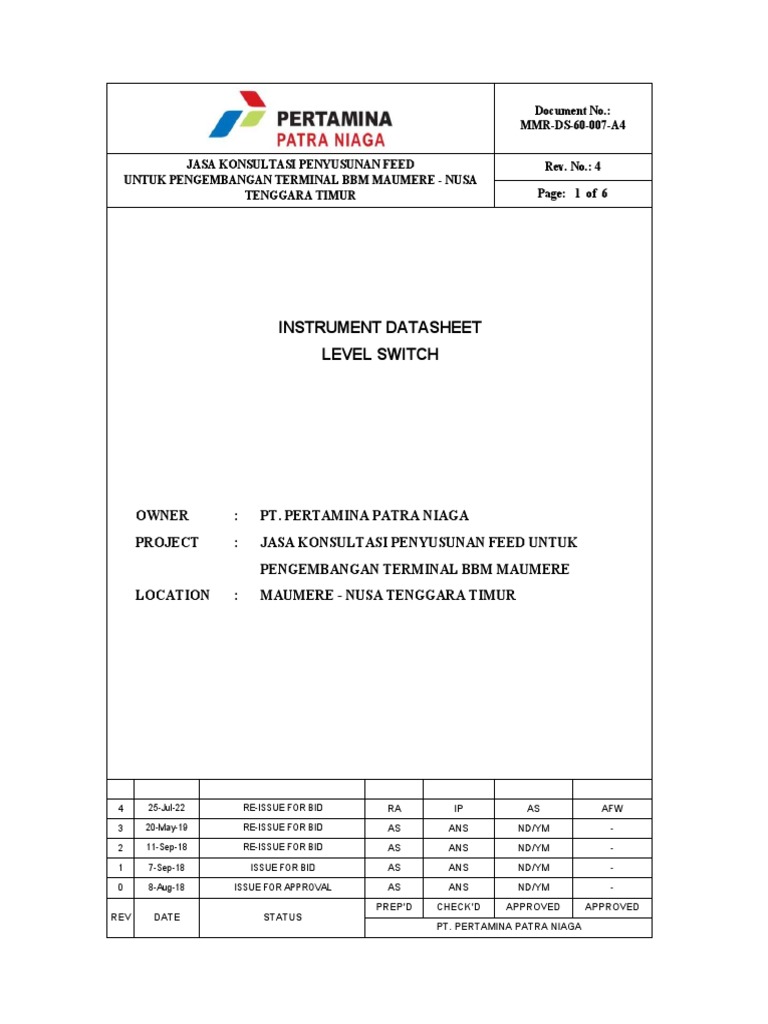 PERTAMINA
PATRA NIAGA

Document No.:
MMR-DS-60-007-A4

JASA KONSULTASI PENYUSUNAN FEED
UNTUK PENGEMBANGAN TERMINAL BBM MAUMERE - NUSA TENGGARA TIMUR

Rev. No.: 4

Page: 1 of 6

INSTRUMENT DATASHEET
LEVEL SWITCH

OWNER : PT. PERTAMINA PATRA NIAGA
PROJECT : JASA KONSULTASI PENYUSUNAN FEED UNTUK PENGEMBANGAN TERMINAL BBM MAUMERE
LOCATION : MAUMERE - NUSA TENGGARA TIMUR

| | | | | | | |
|---|---|---|---|---|---|---|
| 4 | 25-Jul-22 | RE-ISSUE FOR BID | RA | IP | AS | AFW |
| 3 | 20-May-19 | RE-ISSUE FOR BID | AS | ANS | ND/YM | - |
| 2 | 11-Sep-18 | RE-ISSUE FOR BID | AS | ANS | ND/YM | - |
| 1 | 7-Sep-18 | ISSUE FOR BID | AS | ANS | ND/YM | - |
| 0 | 8-Aug-18 | ISSUE FOR APPROVAL | AS | ANS | ND/YM | - |
| REV | DATE | STATUS | PREP'D | CHECK'D | APPROVED | APPROVED |
| | | | PT. PERTAMINA PATRA NIAGA | | | |